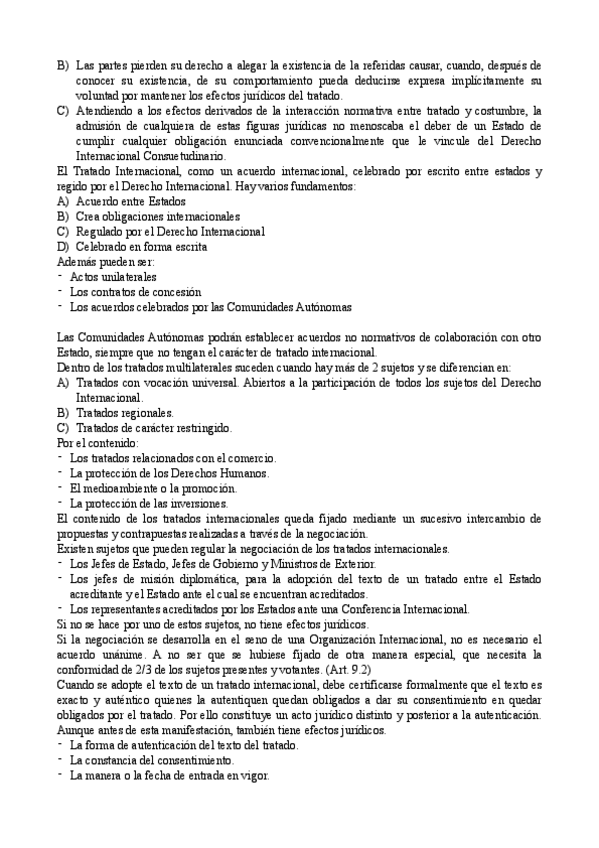 B) Las partes pierden su derecho a alegar la existencia de la referidas causar, cuando, después de conocer su existencia, de su comportamiento pueda deducirse expresa implícitamente su voluntad por mantener los efectos jurídicos del tratado.
C) Atendiendo a los efectos derivados de la interacción normativa entre tratado y costumbre, la admisión de cualquiera de estas figuras jurídicas no menoscaba el deber de un Estado de cumplir cualquier obligación enunciada convencionalmente que le vincule del Derecho Internacional Consuetudinario.
El Tratado Internacional, como un acuerdo internacional, celebrado por escrito entre estados y regido por el Derecho Internacional. Hay varios fundamentos:
A) Acuerdo entre Estados
B) Crea obligaciones internacionales
C) Regulado por el Derecho Internacional
D) Celebrado en forma escrita
Además pueden ser:
- Actos unilaterales
- Los contratos de concesión
- Los acuerdos celebrados por las Comunidades Autónomas

Las Comunidades Autónomas podrán establecer acuerdos no normativos de colaboración con otro Estado, siempre que no tengan el carácter de tratado internacional.
Dentro de los tratados multilaterales suceden cuando hay más de 2 sujetos y se diferencian en:
A) Tratados con vocación universal. Abiertos a la participación de todos los sujetos del Derecho Internacional.
B) Tratados regionales.
C) Tratados de carácter restringido.
Por el contenido:
- Los tratados relacionados con el comercio.
- La protección de los Derechos Humanos.
- El medioambiente o la promoción.
- La protección de las inversiones.
El contenido de los tratados internacionales queda fijado mediante un sucesivo intercambio de propuestas y contrapuestas realizadas a través de la negociación.
Existen sujetos que pueden regular la negociación de los tratados internacionales.
- Los Jefes de Estado, Jefes de Gobierno y Ministros de Exterior.
- Los jefes de misión diplomática, para la adopción del texto de un tratado entre el Estado acreditante y el Estado ante el cual se encuentran acreditados.
- Los representantes acreditados por los Estados ante una Conferencia Internacional.
Si no se hace por uno de estos sujetos, no tiene efectos jurídicos.
Si la negociación se desarrolla en el seno de una Organización Internacional, no es necesario el acuerdo unánime. A no ser que se hubiese fijado de otra manera especial, que necesita la conformidad de 2/3 de los sujetos presentes y votantes. (Art. 9.2)
Cuando se adopte el texto de un tratado internacional, debe certificarse formalmente que el texto es exacto y auténtico quienes la autentiquen quedan obligados a dar su consentimiento en quedar obligados por el tratado. Por ello constituye un acto jurídico distinto y posterior a la autenticación. Aunque antes de esta manifestación, también tiene efectos jurídicos.
- La forma de autenticación del texto del tratado.
- La constancia del consentimiento.
- La manera o la fecha de entrada en vigor.